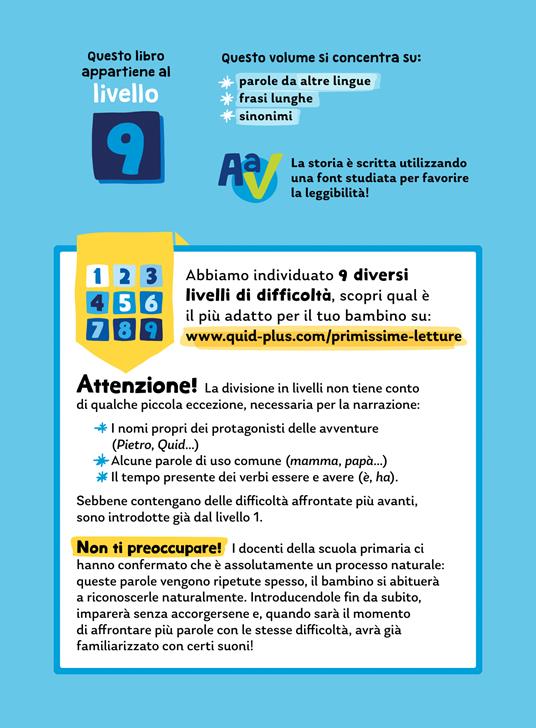 Questo libro appartiene al
livello
9

Questo volume si concentra su:
parole da altre lingue
frasi lunghe
sinonimi

AaV
La storia è scritta utilizzando una font studiata per favorire la leggibilità!

1 2 3
4 5 6
7 8 9

Abbiamo individuato 9 diversi livelli di difficoltà, scopri qual è il più adatto per il tuo bambino su:
www.quid-plus.com/primissime-letture

Attenzione! La divisione in livelli non tiene conto di qualche piccola eccezione, necessaria per la narrazione:

I nomi propri dei protagonisti delle avventure (Pietro, Quid...)
Alcune parole di uso comune (mamma, papà...)
Il tempo presente dei verbi essere e avere (è, ha).

Sebbene contengano delle difficoltà affrontate più avanti, sono introdotte già dal livello 1.

Non ti preoccupare! I docenti della scuola primaria ci hanno confermato che è assolutamente un processo naturale: queste parole vengono ripetute spesso, il bambino si abituerà a riconoscerle naturalmente. Introducendole fin da subito, imparerà senza accorgersene e, quando sarà il momento di affrontare più parole con le stesse difficoltà, avrà già familiarizzato con certi suoni!